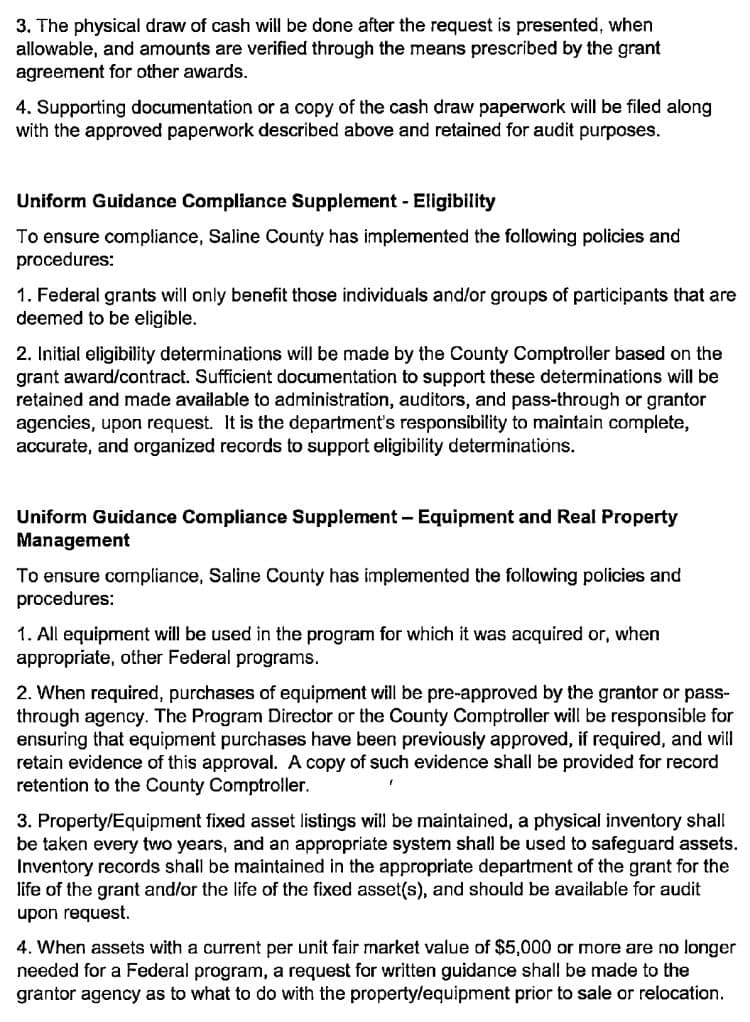 3. The physical draw of cash will be done after the request is presented, when allowable, and amounts are verified through the means prescribed by the grant agreement for other awards.

4. Supporting documentation or a copy of the cash draw paperwork will be filed along with the approved paperwork described above and retained for audit purposes.

Uniform Guidance Compliance Supplement - Eligibility

To ensure compliance, Saline County has implemented the following policies and procedures:

1. Federal grants will only benefit those individuals and/or groups of participants that are deemed to be eligible.

2. Initial eligibility determinations will be made by the County Comptroller based on the grant award/contract. Sufficient documentation to support these determinations will be retained and made available to administration, auditors, and pass-through or grantor agencies, upon request. It is the department's responsibility to maintain complete, accurate, and organized records to support eligibility determinations.

Uniform Guidance Compliance Supplement – Equipment and Real Property Management

To ensure compliance, Saline County has implemented the following policies and procedures:

1. All equipment will be used in the program for which it was acquired or, when appropriate, other Federal programs.

2. When required, purchases of equipment will be pre-approved by the grantor or pass-through agency. The Program Director or the County Comptroller will be responsible for ensuring that equipment purchases have been previously approved, if required, and will retain evidence of this approval. A copy of such evidence shall be provided for record retention to the County Comptroller.

3. Property/Equipment fixed asset listings will be maintained, a physical inventory shall be taken every two years, and an appropriate system shall be used to safeguard assets. Inventory records shall be maintained in the appropriate department of the grant for the life of the grant and/or the life of the fixed asset(s), and should be available for audit upon request.

4. When assets with a current per unit fair market value of $5,000 or more are no longer needed for a Federal program, a request for written guidance shall be made to the grantor agency as to what to do with the property/equipment prior to sale or relocation.